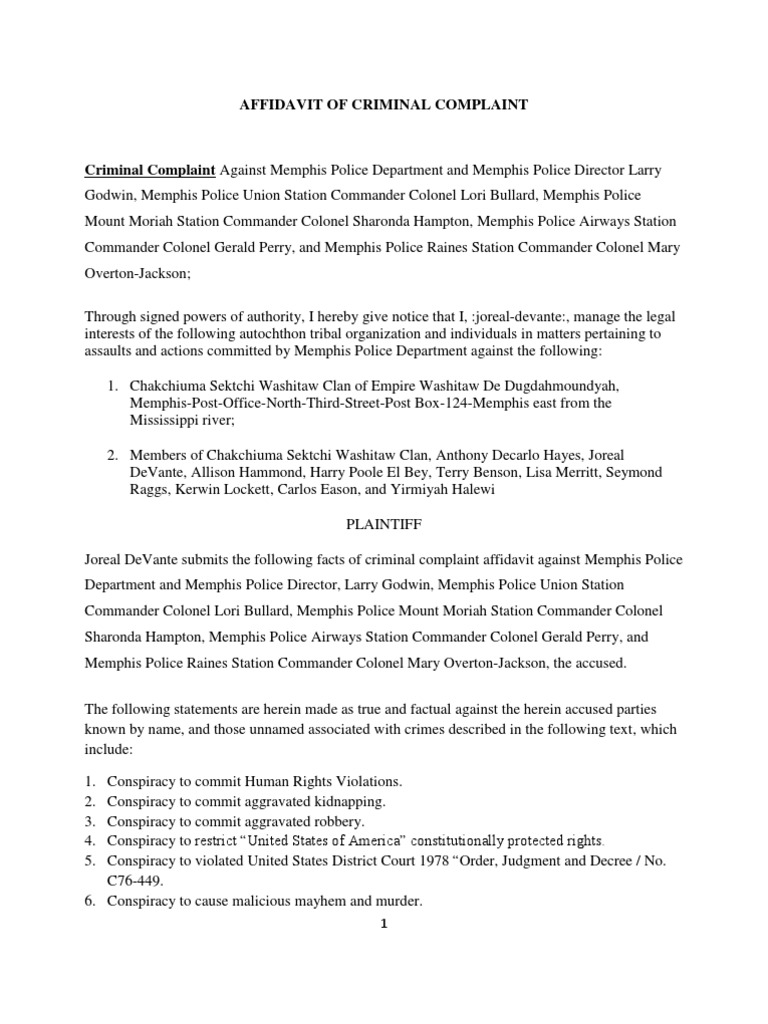 AFFIDAVIT OF CRIMINAL COMPLAINT

Criminal Complaint Against Memphis Police Department and Memphis Police Director Larry Godwin, Memphis Police Union Station Commander Colonel Lori Bullard, Memphis Police Mount Moriah Station Commander Colonel Sharonda Hampton, Memphis Police Airways Station Commander Colonel Gerald Perry, and Memphis Police Raines Station Commander Colonel Mary Overton-Jackson;

Through signed powers of authority, I hereby give notice that I, :joreal-devante:, manage the legal interests of the following autochthon tribal organization and individuals in matters pertaining to assaults and actions committed by Memphis Police Department against the following:

1. Chakchiuma Sektchi Washitaw Clan of Empire Washitaw De Dugdahmoundyah, Memphis-Post-Office-North-Third-Street-Post Box-124-Memphis east from the Mississippi river;

2. Members of Chakchiuma Sektchi Washitaw Clan, Anthony Decarlo Hayes, Joreal DeVante, Allison Hammond, Harry Poole El Bey, Terry Benson, Lisa Merritt, Seymond Raggs, Kerwin Lockett, Carlos Eason, and Yirmiyah Halewi

PLAINTIFF

Joreal DeVante submits the following facts of criminal complaint affidavit against Memphis Police Department and Memphis Police Director, Larry Godwin, Memphis Police Union Station Commander Colonel Lori Bullard, Memphis Police Mount Moriah Station Commander Colonel Sharonda Hampton, Memphis Police Airways Station Commander Colonel Gerald Perry, and Memphis Police Raines Station Commander Colonel Mary Overton-Jackson, the accused.

The following statements are herein made as true and factual against the herein accused parties known by name, and those unnamed associated with crimes described in the following text, which include:

1. Conspiracy to commit Human Rights Violations.
2. Conspiracy to commit aggravated kidnapping.
3. Conspiracy to commit aggravated robbery.
4. Conspiracy to restrict "United States of America" constitutionally protected rights.
5. Conspiracy to violated United States District Court 1978 "Order, Judgment and Decree / No. C76-449.
6. Conspiracy to cause malicious mayhem and murder.

1